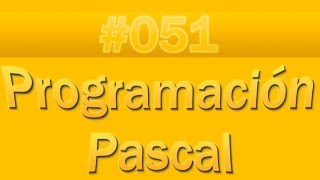 #051

Programación Pascal